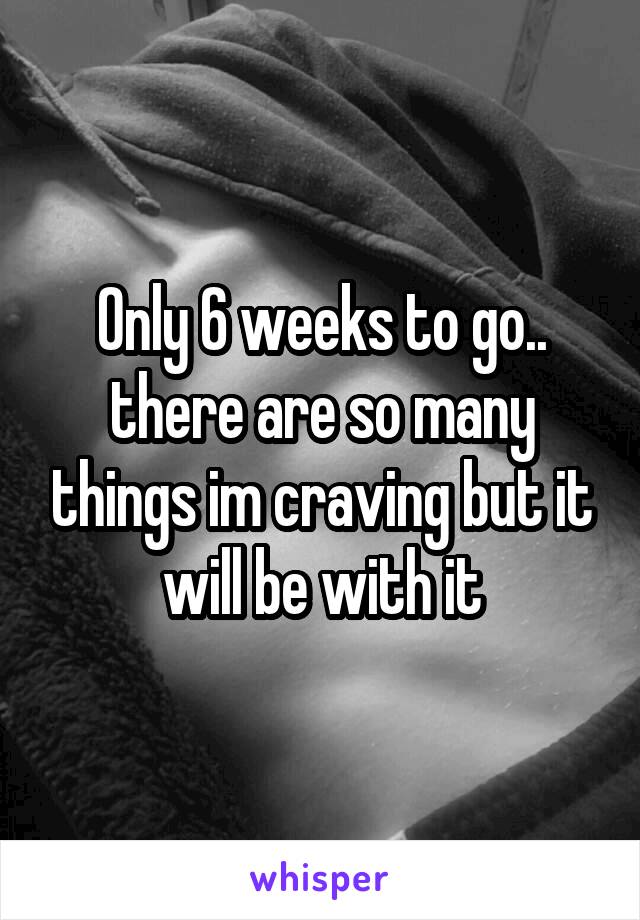 Only 6 weeks to go.. there are so many things im craving but it will be with it

whisper